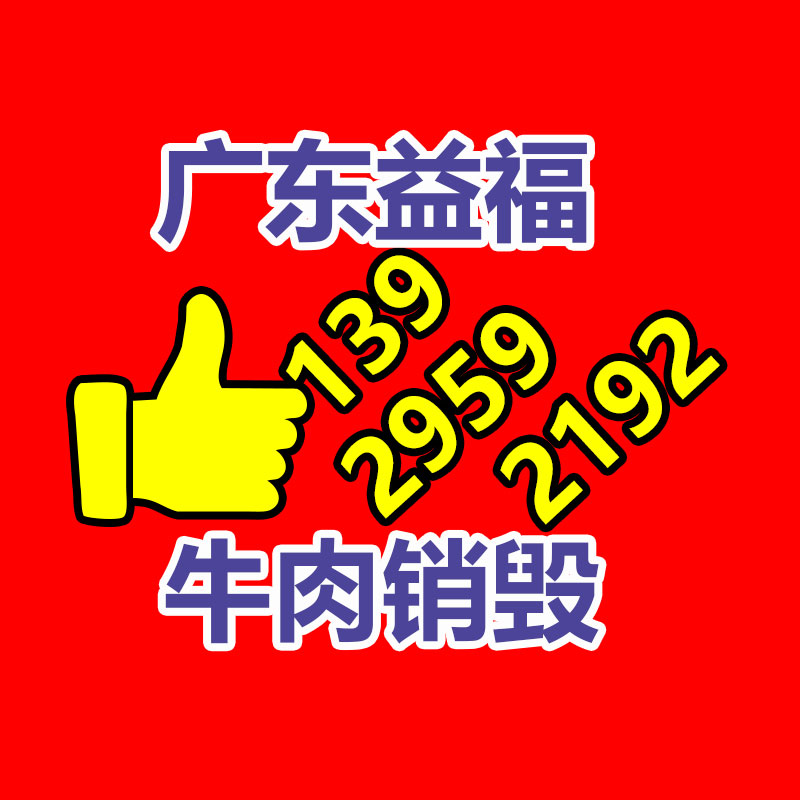 广东益福

139
2959
2192

牛肉销毁